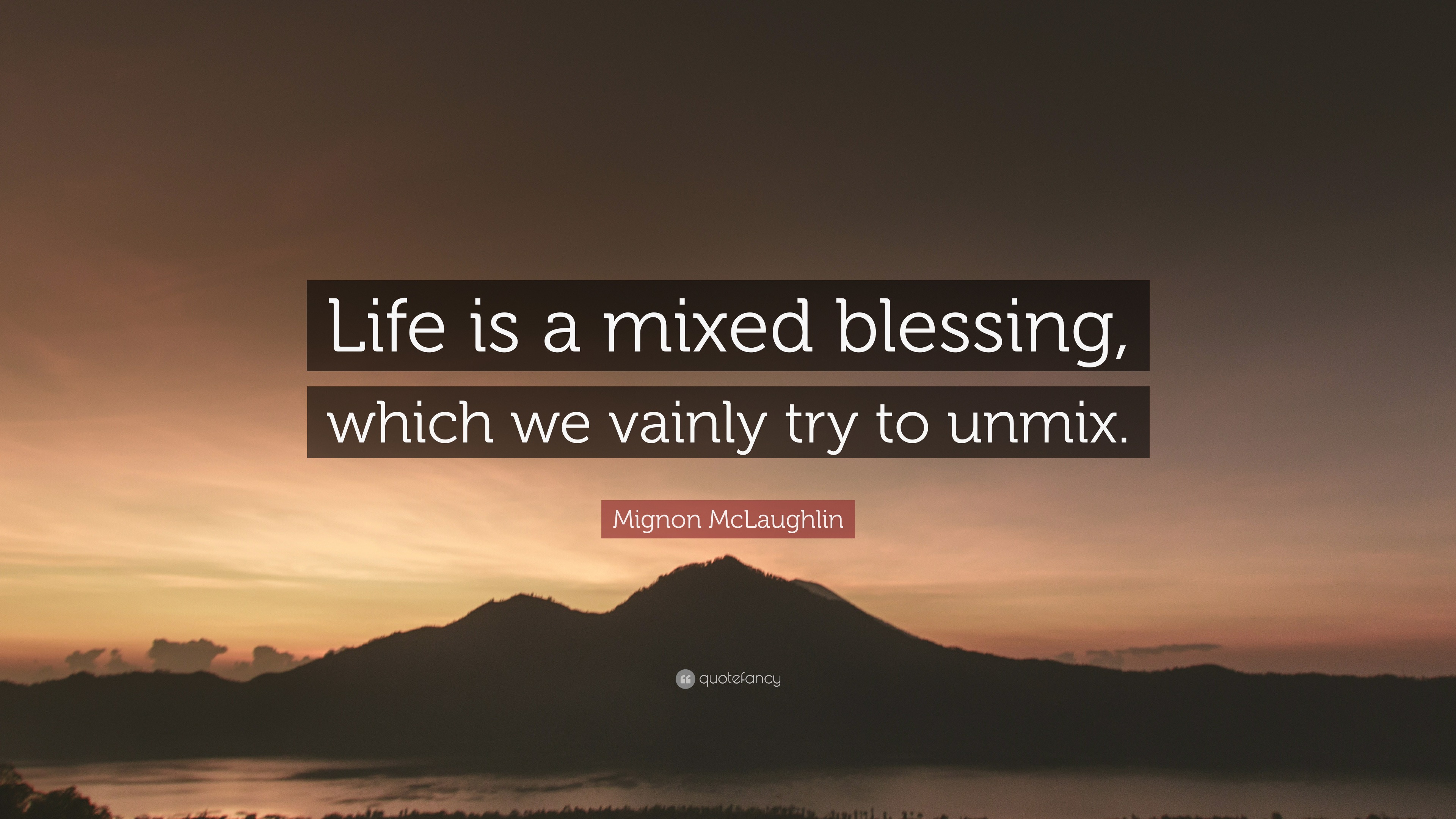 Life is a mixed blessing, which we vainly try to unmix.

Mignon McLaughlin

quotefancy